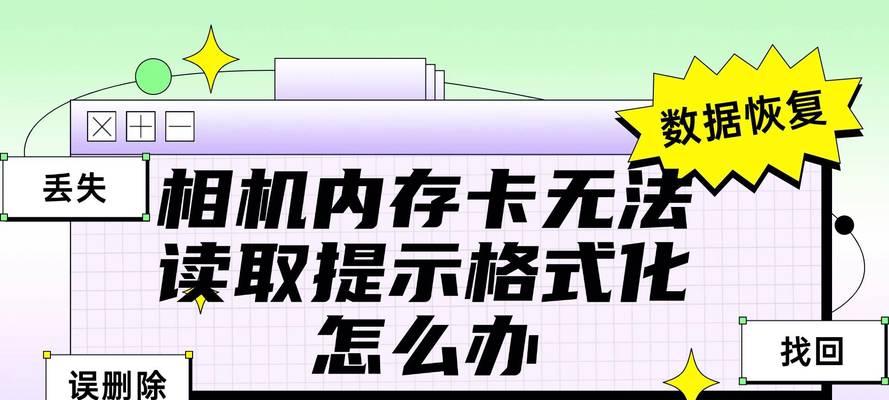 数据恢复

丢失

相机内存卡无法读取提示格式化怎么办

找回

误删除